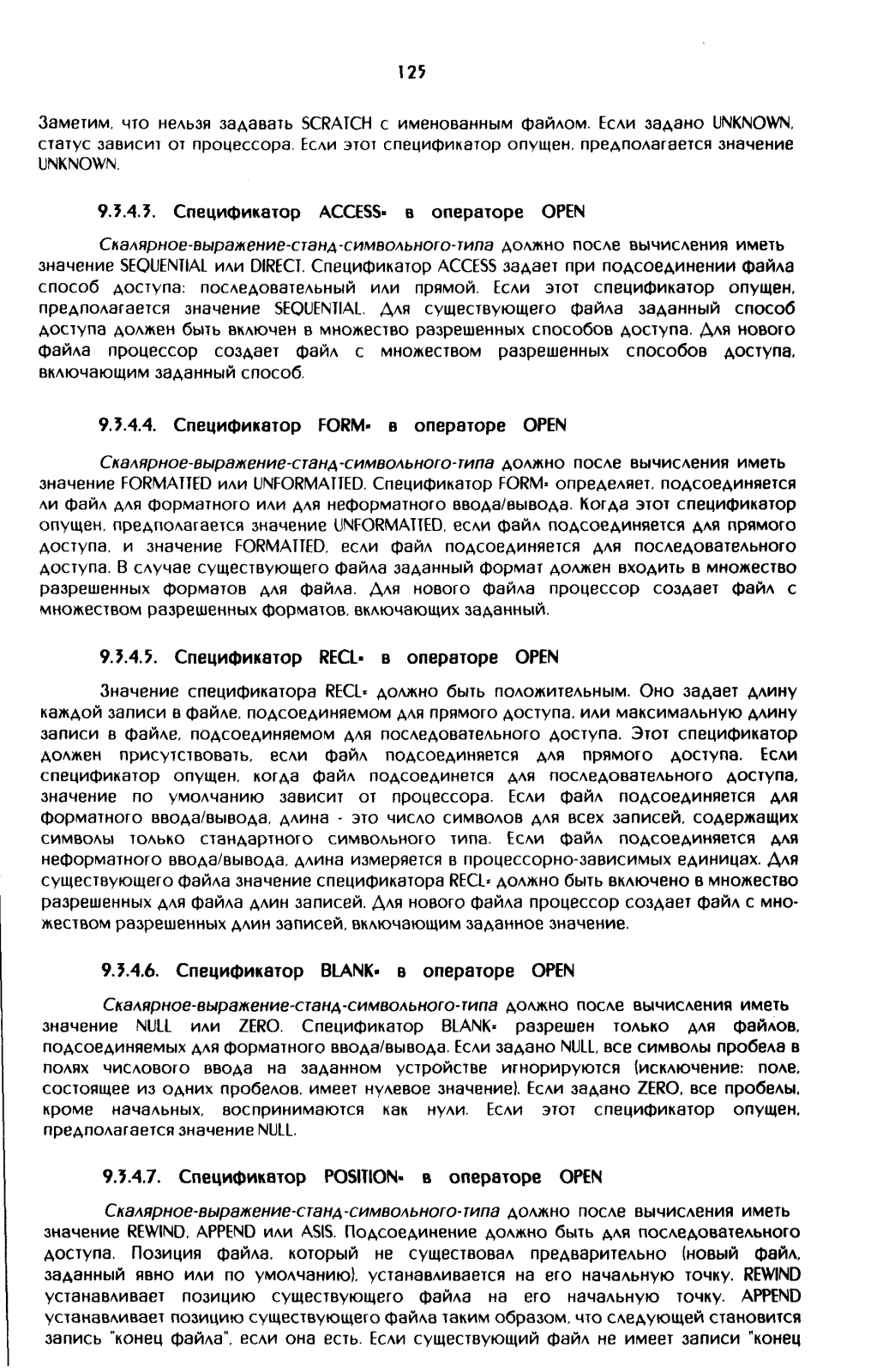 125

Заметим, что нельзя задавать SCRATCH с именованным файлом. Если задано UNKNOWN, статус зависит от процессора. Если этот спецификатор опущен, предполагается значение UNKNOWN.

9.3.4.3. Спецификатор ACCESS= в операторе OPEN

Скалярное-выражение-станд-символьного-типа должно после вычисления иметь значение SEQUENTIAL или DIRECT. Спецификатор ACCESS задает при подсоединении файла способ доступа: последовательный или прямой. Если этот спецификатор опущен, предполагается значение SEQUENTIAL. Для существующего файла заданный способ доступа должен быть включен в множество разрешенных способов доступа. Для нового файла процессор создает файл с множеством разрешенных способов доступа, включающим заданный способ.

9.3.4.4. Спецификатор FORM= в операторе OPEN

Скалярное-выражение-станд-символьного-типа должно после вычисления иметь значение FORMATTED или UNFORMATTED. Спецификатор FORM= определяет, подсоединяется ли файл для форматного или для неформатного ввода/вывода. Когда этот спецификатор опущен, предполагается значение UNFORMATTED, если файл подсоединяется для прямого доступа, и значение FORMATTED, если файл подсоединяется для последовательного доступа. В случае существующего файла заданный формат должен входить в множество разрешенных форматов для файла. Для нового файла процессор создает файл с множеством разрешенных форматов, включающих заданный.

9.3.4.5. Спецификатор RECL= в операторе OPEN

Значение спецификатора RECL= должно быть положительным. Оно задает длину каждой записи в файле, подсоединяемом для прямого доступа, или максимальную длину записи в файле, подсоединяемом для последовательного доступа. Этот спецификатор должен присутствовать, если файл подсоединяется для прямого доступа. Если спецификатор опущен, когда файл подсоединется для последовательного доступа, значение по умолчанию зависит от процессора. Если файл подсоединяется для форматного ввода/вывода, длина - это число символов для всех записей, содержащих символы только стандартного символьного типа. Если файл подсоединяется для неформатного ввода/вывода, длина измеряется в процессорно-зависимых единицах. Для существующего файла значение спецификатора RECL= должно быть включено в множество разрешенных для файла длин записей. Для нового файла процессор создает файл с множеством разрешенных длин записей, включающим заданное значение.

9.3.4.6. Спецификатор BLANK= в операторе OPEN

Скалярное-выражение-станд-символьного-типа должно после вычисления иметь значение NULL или ZERO. Спецификатор BLANK= разрешен только для файлов, подсоединяемых для форматного ввода/вывода. Если задано NULL, все символы пробела в полях числового ввода на заданном устройстве игнорируются (исключение: поле, состоящее из одних пробелов, имеет нулевое значение). Если задано ZERO, все пробелы, кроме начальных, воспринимаются как нули. Если этот спецификатор опущен, предполагается значение NULL.

9.3.4.7. Спецификатор POSITION= в операторе OPEN

Скалярное-выражение-станд-символьного-типа должно после вычисления иметь значение REWIND, APPEND или ASIS. Подсоединение должно быть для последовательного доступа. Позиция файла, который не существовал предварительно (новый файл, заданный явно или по умолчанию), устанавливается на его начальную точку. REWIND устанавливает позицию существующего файла на его начальную точку. APPEND устанавливает позицию существующего файла таким образом, что следующей становится запись "конец файла", если она есть. Если существующий файл не имеет записи "конец